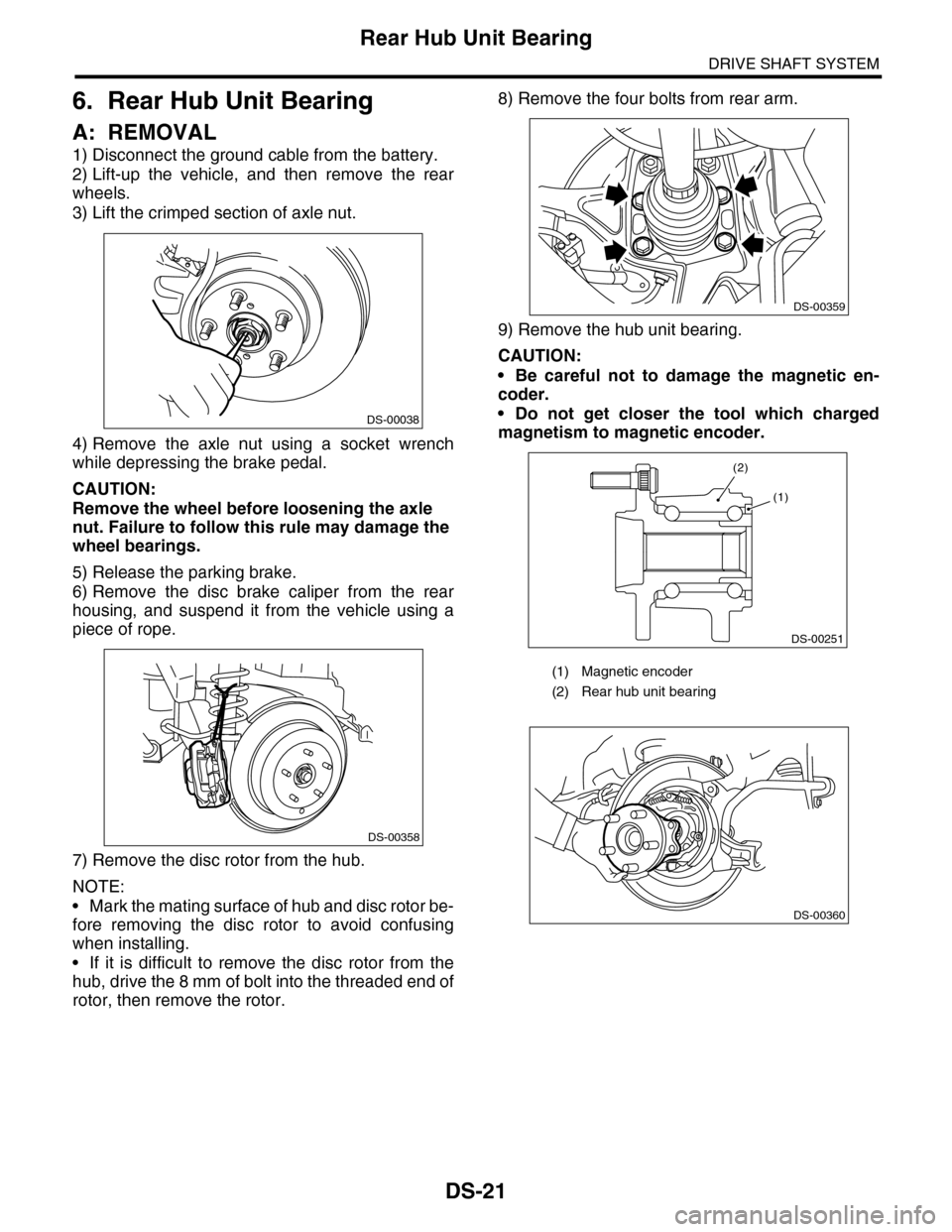 Rear Hub Unit Bearing

DRIVE SHAFT SYSTEM

6. Rear Hub Unit Bearing

A: REMOVAL

1) Disconnect the ground cable from the battery.
2) Lift-up the vehicle, and then remove the rear wheels.
3) Lift the crimped section of axle nut.

DS-00038

4) Remove the axle nut using a socket wrench while depressing the brake pedal.

CAUTION:
Remove the wheel before loosening the axle nut. Failure to follow this rule may damage the wheel bearings.

5) Release the parking brake.
6) Remove the disc brake caliper from the rear housing, and suspend it from the vehicle using a piece of rope.

DS-00358

7) Remove the disc rotor from the hub.

NOTE:
• Mark the mating surface of hub and disc rotor before removing the disc rotor to avoid confusing when installing.
• If it is difficult to remove the disc rotor from the hub, drive the 8 mm of bolt into the threaded end of rotor, then remove the rotor.

8) Remove the four bolts from rear arm.

DS-00359

9) Remove the hub unit bearing.

CAUTION:
• Be careful not to damage the magnetic encoder.
• Do not get closer the tool which charged magnetism to magnetic encoder.

(2)
(1)

DS-00251

(1) Magnetic encoder
(2) Rear hub unit bearing

DS-00360

DS-21

carmanualsonline.info